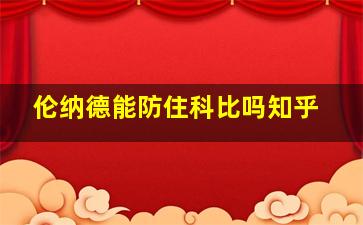 伦纳德能防住科比吗知乎